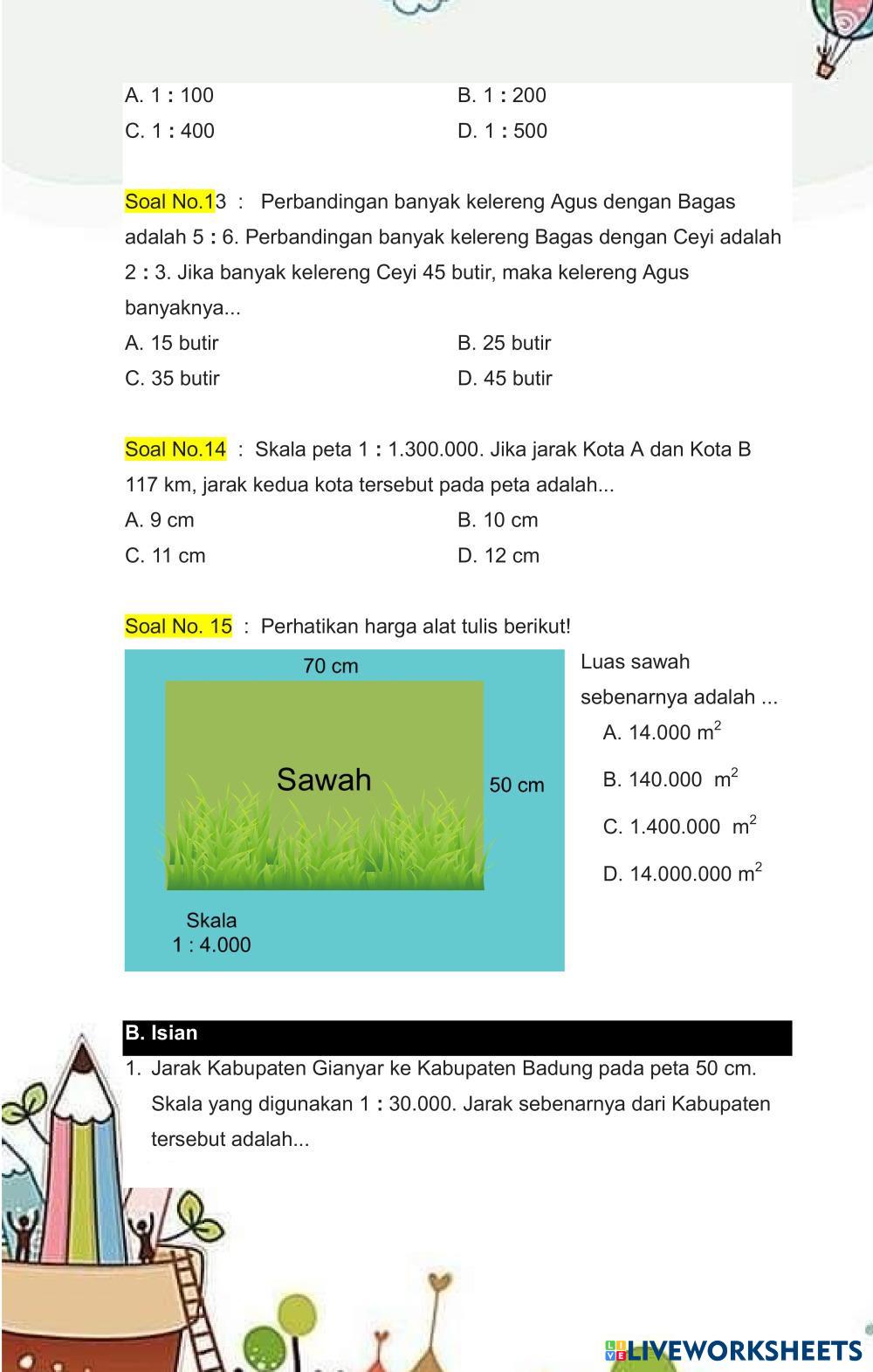 A. 1 : 100
B. 1 : 200
C. 1 : 400
D. 1 : 500

Soal No.13 : Perbandingan banyak kelereng Agus dengan Bagas adalah 5 : 6. Perbandingan banyak kelereng Bagas dengan Ceyi adalah 2 : 3. Jika banyak kelereng Ceyi 45 butir, maka kelereng Agus banyaknya...
A. 15 butir
B. 25 butir
C. 35 butir
D. 45 butir

Soal No.14 : Skala peta 1 : 1.300.000. Jika jarak Kota A dan Kota B 117 km, jarak kedua kota tersebut pada peta adalah...
A. 9 cm
B. 10 cm
C. 11 cm
D. 12 cm

Soal No. 15 : Perhatikan harga alat tulis berikut!

70 cm
Sawah
50 cm
Skala
1 : 4.000

Luas sawah sebenarnya adalah ...
A. 14.000 $m^2$
B. 140.000 $m^2$
C. 1.400.000 $m^2$
D. 14.000.000 $m^2$

B. Isian
1. Jarak Kabupaten Gianyar ke Kabupaten Badung pada peta 50 cm. Skala yang digunakan 1 : 30.000. Jarak sebenarnya dari Kabupaten tersebut adalah...

LIVEWORKSHEETS